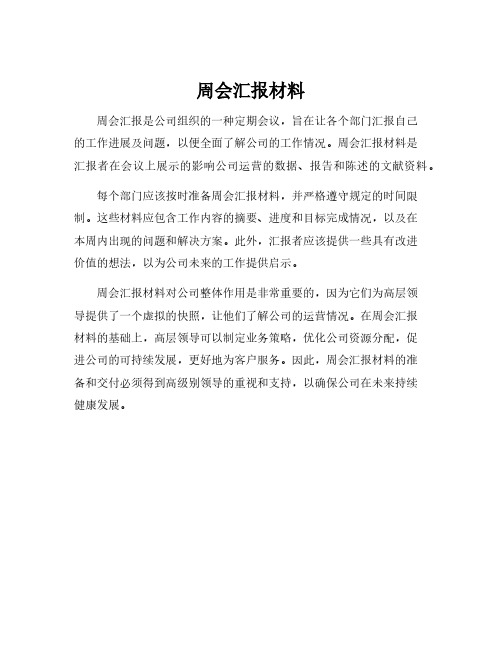 周会汇报材料

周会汇报是公司组织的一种定期会议，旨在让各个部门汇报自己的工作进展及问题，以便全面了解公司的工作情况。周会汇报材料是汇报者在会议上展示的影响公司运营的数据、报告和陈述的文献资料。

每个部门应该按时准备周会汇报材料，并严格遵守规定的时间限制。这些材料应包含工作内容的摘要、进度和目标完成情况，以及在本周内出现的问题和解决方案。此外，汇报者应该提供一些具有改进价值的想法，以为公司未来的工作提供启示。

周会汇报材料对公司整体作用是非常重要的，因为它们为高层领导提供了一个虚拟的快照，让他们了解公司的运营情况。在周会汇报材料的基础上，高层领导可以制定业务策略，优化公司资源分配，促进公司的可持续发展，更好地为客户服务。因此，周会汇报材料的准备和交付必须得到高级别领导的重视和支持，以确保公司在未来持续健康发展。